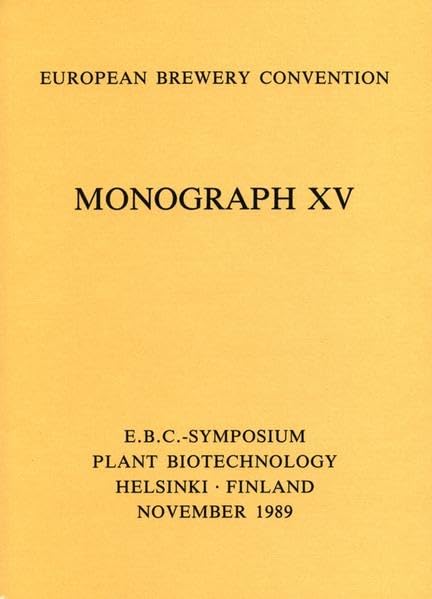 EUROPEAN BREWERY CONVENTION

MONOGRAPH XV

E.B.C.-SYMPOSIUM
PLANT BIOTECHNOLOGY
HELSINKI · FINLAND
NOVEMBER 1989